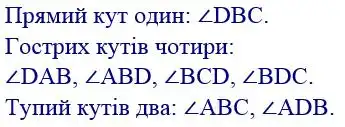 Прямий кут один: $\angle DBC$.
Гострих кутів чотири:
$\angle DAB$, $\angle ABD$, $\angle BCD$, $\angle BDC$.
Тупий кутів два: $\angle ABC$, $\angle ADB$.